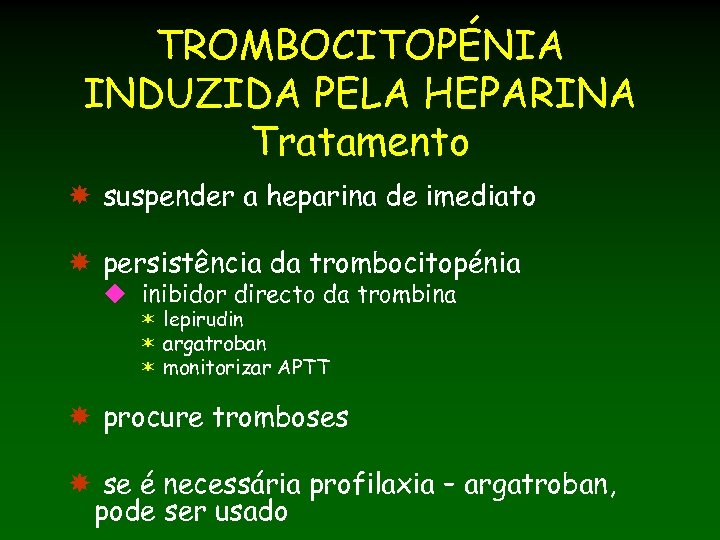 TROMBOCITOPÉNIA INDUZIDA PELA HEPARINA
Tratamento

suspender a heparina de imediato

persistência da trombocitopénia
inibidor directo da trombina
lepirudin
argatroban
monitorizar APTT

procure tromboses

se é necessária profilaxia – argatroban, pode ser usado